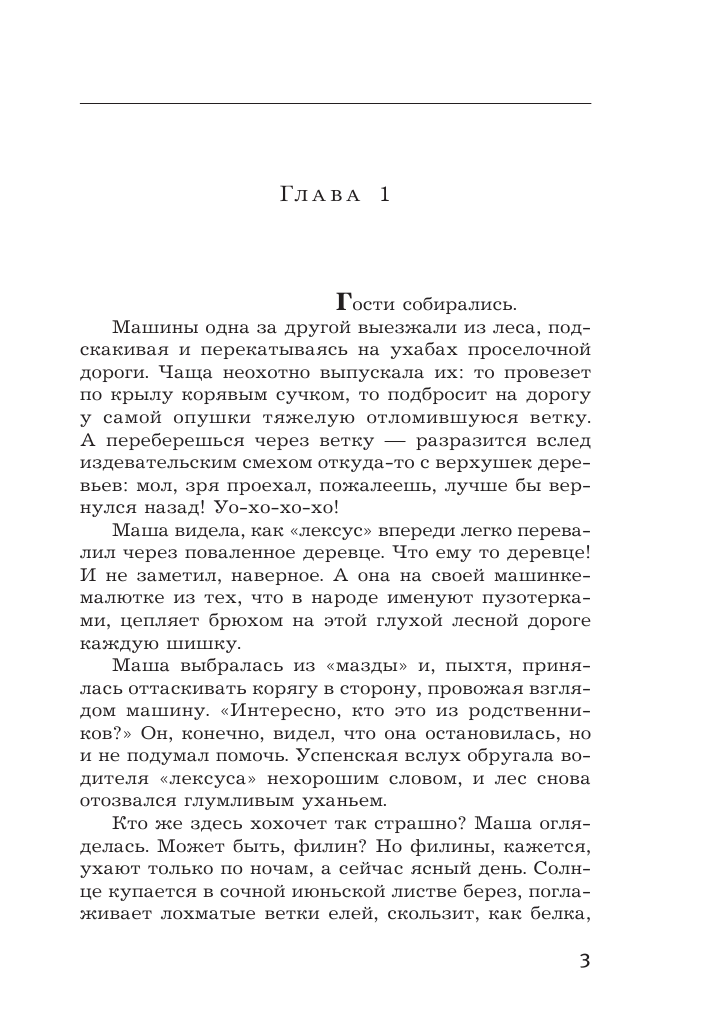 Глава 1

Гости собирались.

Машины одна за другой выезжали из леса, подскакивая и перекатываясь на ухабах проселочной дороги. Чаща неохотно выпускала их: то провезет по крылу корявым сучком, то подбросит на дорогу у самой опушки тяжелую отломившуюся ветку. А переберешься через ветку — разразится вслед издевательским смехом откуда-то с верхушек деревьев: мол, зря проехал, пожалеешь, лучше бы вернулся назад! Уо-хо-хо-хо!

Маша видела, как «лексус» впереди легко перевалил через поваленное деревце. Что ему то деревце! И не заметил, наверное. А она на своей машинке-малютке из тех, что в народе именуют пузотерками, цепляет брюхом на этой глухой лесной дороге каждую шишку.

Маша выбралась из «мазды» и, пыхтя, принялась оттаскивать корягу в сторону, провожая взглядом машину. «Интересно, кто это из родственников?» Он, конечно, видел, что она остановилась, но и не подумал помочь. Успенская вслух обругала водителя «лексуса» нехорошим словом, и лес снова отозвался глумливым уханьем.

Кто же здесь хохочет так страшно? Маша огляделась. Может быть, филин? Но филины, кажется, ухают только по ночам, а сейчас ясный день. Солнце купается в сочной июньской листве берез, поглаживает лохматые ветки елей, скользит, как белка,

3